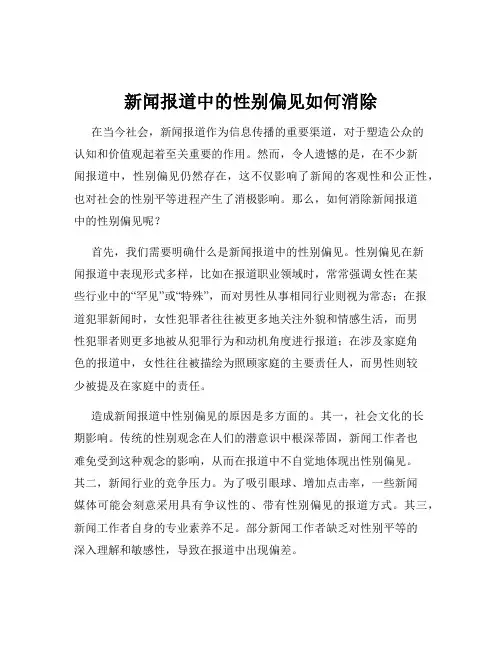 新闻报道中的性别偏见如何消除

在当今社会，新闻报道作为信息传播的重要渠道，对于塑造公众的认知和价值观起着至关重要的作用。然而，令人遗憾的是，在不少新闻报道中，性别偏见仍然存在，这不仅影响了新闻的客观性和公正性，也对社会的性别平等进程产生了消极影响。那么，如何消除新闻报道中的性别偏见呢？

首先，我们需要明确什么是新闻报道中的性别偏见。性别偏见在新闻报道中表现形式多样，比如在报道职业领域时，常常强调女性在某些行业中的“罕见”或“特殊”，而对男性从事相同行业则视为常态；在报道犯罪新闻时，女性犯罪者往往被更多地关注外貌和情感生活，而男性犯罪者则更多地被从犯罪行为和动机角度进行报道；在涉及家庭角色的报道中，女性往往被描绘为照顾家庭的主要责任人，而男性则较少被提及在家庭中的责任。

造成新闻报道中性别偏见的原因是多方面的。其一，社会文化的长期影响。传统的性别观念在人们的潜意识中根深蒂固，新闻工作者也难免受到这种观念的影响，从而在报道中不自觉地体现出性别偏见。其二，新闻行业的竞争压力。为了吸引眼球、增加点击率，一些新闻媒体可能会刻意采用具有争议性的、带有性别偏见的报道方式。其三，新闻工作者自身的专业素养不足。部分新闻工作者缺乏对性别平等的深入理解和敏感性，导致在报道中出现偏差。